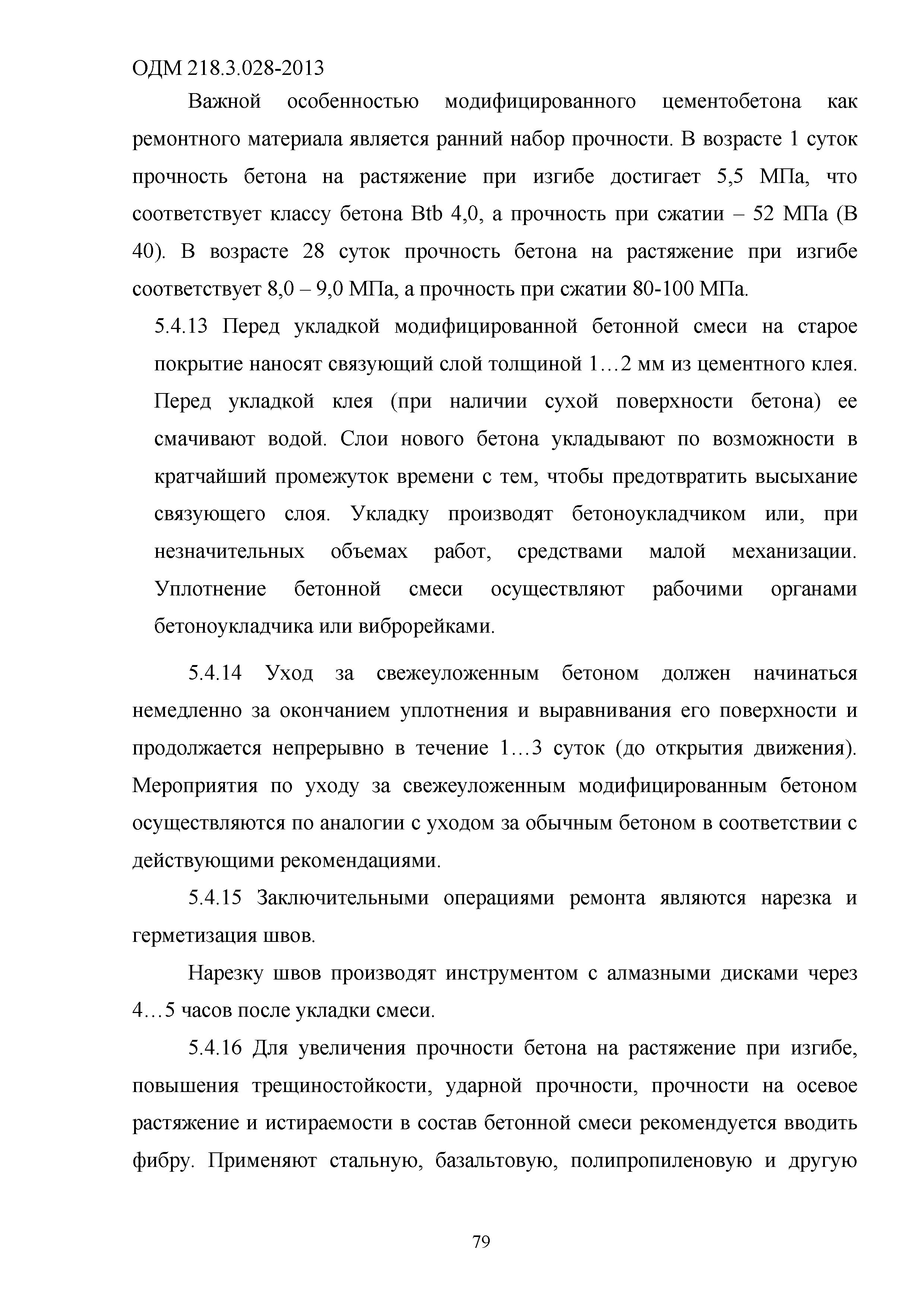 ОДМ 218.3.028-2013

Важной особенностью модифицированного цементобетона как ремонтного материала является ранний набор прочности. В возрасте 1 суток прочность бетона на растяжение при изгибе достигает 5,5 МПа, что соответствует классу бетона Btb 4,0, а прочность при сжатии – 52 МПа (В 40). В возрасте 28 суток прочность бетона на растяжение при изгибе соответствует 8,0 – 9,0 МПа, а прочность при сжатии 80-100 МПа.

5.4.13 Перед укладкой модифицированной бетонной смеси на старое покрытие наносят связующий слой толщиной 1…2 мм из цементного клея. Перед укладкой клея (при наличии сухой поверхности бетона) ее смачивают водой. Слои нового бетона укладывают по возможности в кратчайший промежуток времени с тем, чтобы предотвратить высыхание связующего слоя. Укладку производят бетоноукладчиком или, при незначительных объемах работ, средствами малой механизации. Уплотнение бетонной смеси осуществляют рабочими органами бетоноукладчика или виброрейками.

5.4.14 Уход за свежеуложенным бетоном должен начинаться немедленно за окончанием уплотнения и выравнивания его поверхности и продолжается непрерывно в течение 1…3 суток (до открытия движения). Мероприятия по уходу за свежеуложенным модифицированным бетоном осуществляются по аналогии с уходом за обычным бетоном в соответствии с действующими рекомендациями.

5.4.15 Заключительными операциями ремонта являются нарезка и герметизация швов.

Нарезку швов производят инструментом с алмазными дисками через 4…5 часов после укладки смеси.

5.4.16 Для увеличения прочности бетона на растяжение при изгибе, повышения трещиностойкости, ударной прочности, прочности на осевое растяжение и истираемости в состав бетонной смеси рекомендуется вводить фибру. Применяют стальную, базальтовую, полипропиленовую и другую

79